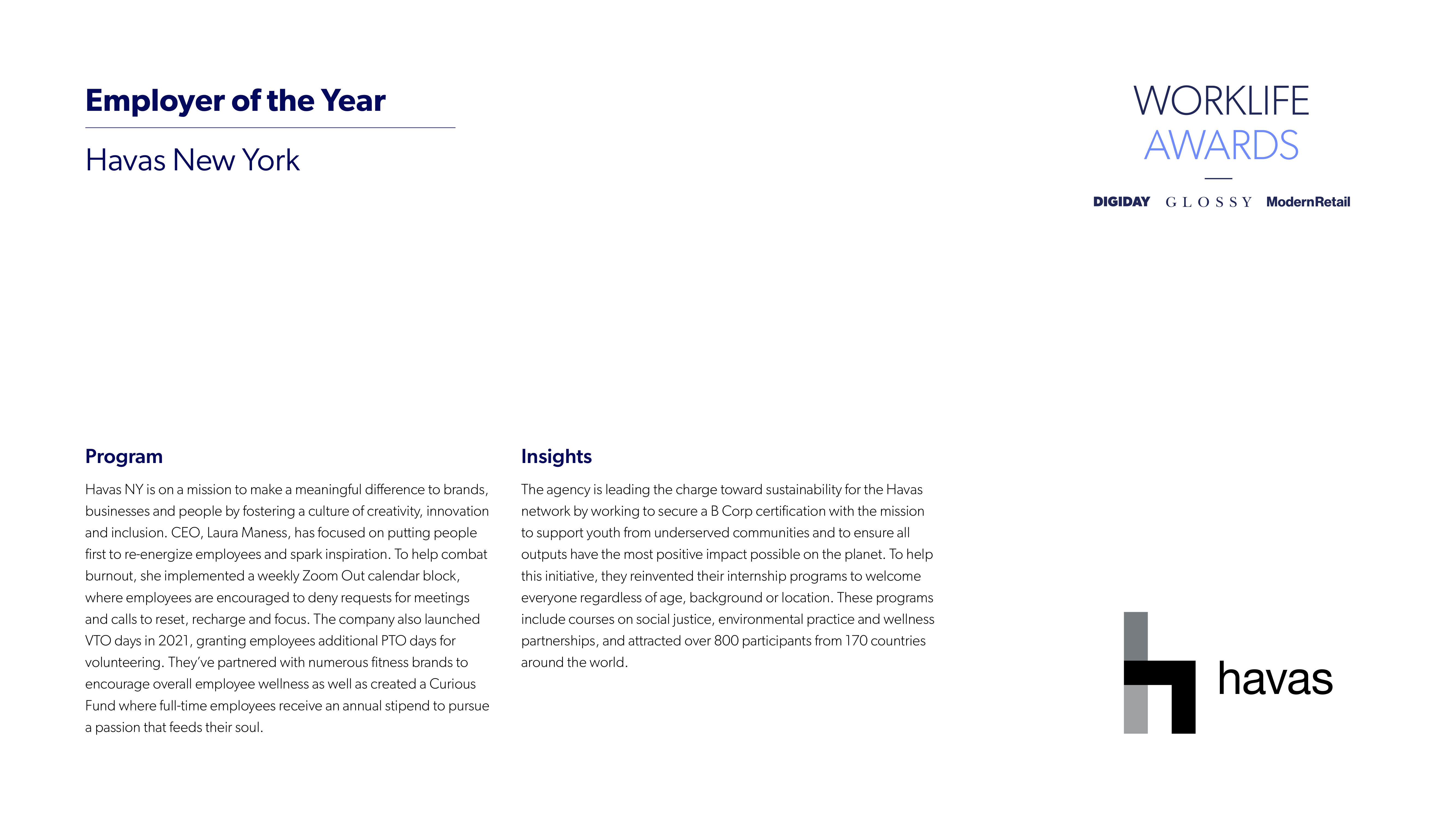 Employer of the Year

Havas New York

WORKLIFE
AWARDS

DIGIDAY GLOSSY ModernRetail

Program

Havas NY is on a mission to make a meaningful difference to brands, businesses and people by fostering a culture of creativity, innovation and inclusion. CEO, Laura Maness, has focused on putting people first to re-energize employees and spark inspiration. To help combat burnout, she implemented a weekly Zoom Out calendar block, where employees are encouraged to deny requests for meetings and calls to reset, recharge and focus. The company also launched VTO days in 2021, granting employees additional PTO days for volunteering. They've partnered with numerous fitness brands to encourage overall employee wellness as well as created a Curious Fund where full-time employees receive an annual stipend to pursue a passion that feeds their soul.

Insights

The agency is leading the charge toward sustainability for the Havas network by working to secure a B Corp certification with the mission to support youth from underserved communities and to ensure all outputs have the most positive impact possible on the planet. To help this initiative, they reinvented their internship programs to welcome everyone regardless of age, background or location. These programs include courses on social justice, environmental practice and wellness partnerships, and attracted over 800 participants from 170 countries around the world.

havas